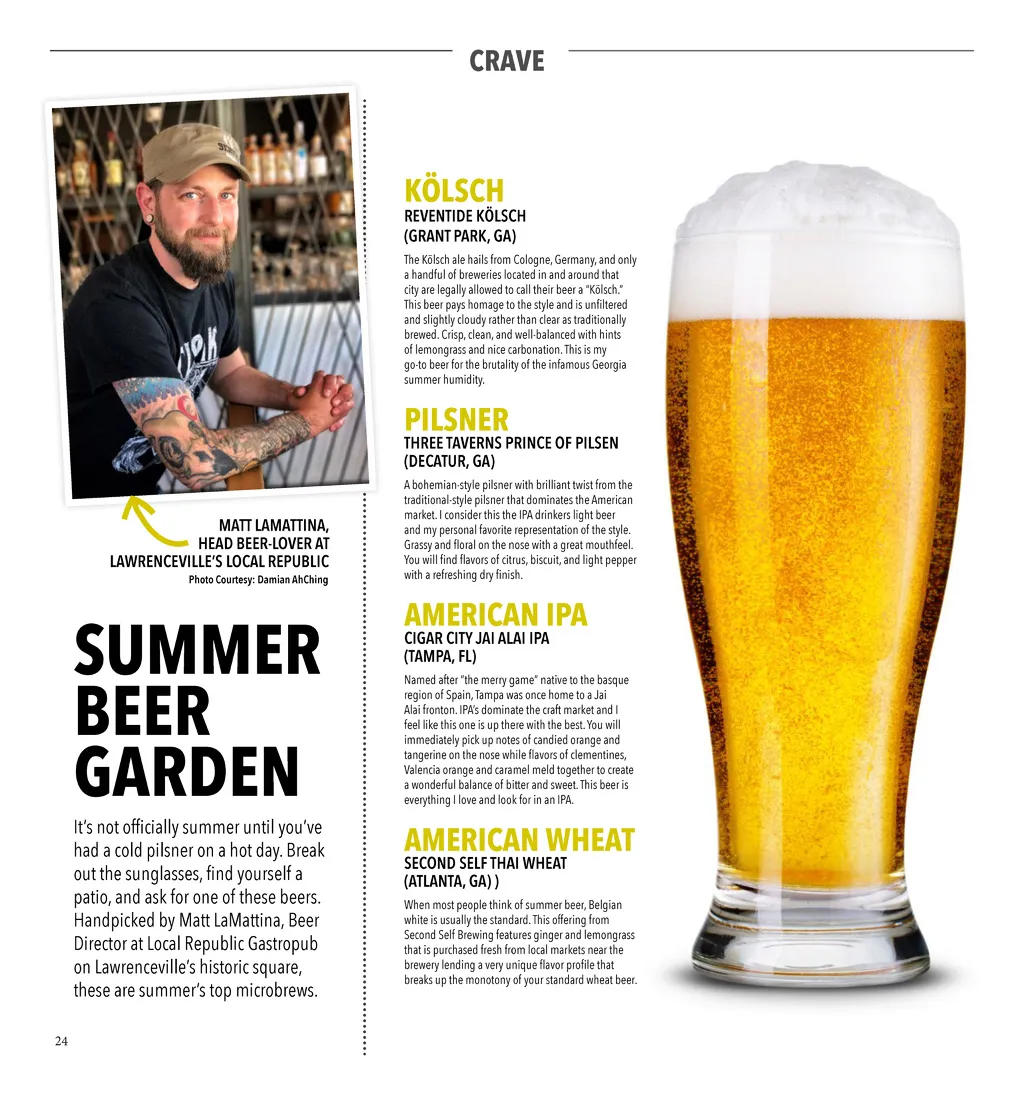 CRAVE

MATT LAMATTINA, HEAD BEER-LOVER AT LAWRENCEVILLE'S LOCAL REPUBLIC
Photo Courtesy: Damian AhChing

SUMMER BEER GARDEN

It's not officially summer until you've had a cold pilsner on a hot day. Break out the sunglasses, find yourself a patio, and ask for one of these beers. Handpicked by Matt LaMattina, Beer Director at Local Republic Gastropub on Lawrenceville's historic square, these are summer's top microbrews.

KÖLSCH
REVENTIDE KÖLSCH
(GRANT PARK, GA)

The Kölsch ale hails from Cologne, Germany, and only a handful of breweries located in and around that city are legally allowed to call their beer a "Kölsch." This beer pays homage to the style and is unfiltered and slightly cloudy rather than clear as traditionally brewed. Crisp, clean, and well-balanced with hints of lemongrass and nice carbonation. This is my go-to beer for the brutality of the infamous Georgia summer humidity.

PILSNER
THREE TAVERNS PRINCE OF PILSEN
(DECATUR, GA)

A bohemian-style pilsner with brilliant twist from the traditional-style pilsner that dominates the American market. I consider this the IPA drinkers light beer and my personal favorite representation of the style. Grassy and floral on the nose with a great mouthfeel. You will find flavors of citrus, biscuit, and light pepper with a refreshing dry finish.

AMERICAN IPA
CIGAR CITY JAI ALAI IPA
(TAMPA, FL)

Named after "the merry game" native to the basque region of Spain, Tampa was once home to a Jai Alai fronton. IPA's dominate the craft market and I feel like this one is up there with the best. You will immediately pick up notes of candied orange and tangerine on the nose while flavors of clementines, Valencia orange and caramel meld together to create a wonderful balance of bitter and sweet. This beer is everything I love and look for in an IPA.

AMERICAN WHEAT
SECOND SELF THAI WHEAT
(ATLANTA, GA) )

When most people think of summer beer, Belgian white is usually the standard. This offering from Second Self Brewing features ginger and lemongrass that is purchased fresh from local markets near the brewery lending a very unique flavor profile that breaks up the monotony of your standard wheat beer.

24